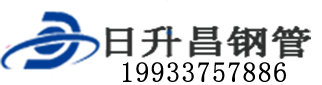 日升昌钢管
19933757886